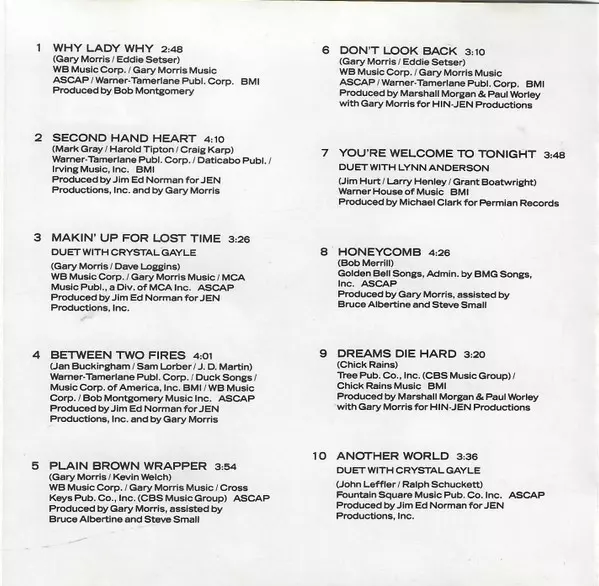 1 WHY LADY WHY 2:48
(Gary Morris / Eddie Setser)
WB Music Corp. / Gary Morris Music
ASCAP / Warner-Tamerlane Publ. Corp. BMI
Produced by Bob Montgomery

2 SECOND HAND HEART 4:10
(Mark Gray / Harold Tipton / Craig Karp)
Warner-Tamerlane Publ. Corp. / Daticabo Publ. / Irving Music, Inc. BMI
Produced by Jim Ed Norman for JEN Productions, Inc. and by Gary Morris

3 MAKIN' UP FOR LOST TIME 3:26
DUET WITH CRYSTAL GAYLE
(Gary Morris / Dave Loggins)
WB Music Corp. / Gary Morris Music / MCA Music Publ., a Div. of MCA Inc. ASCAP
Produced by Jim Ed Norman for JEN Productions, Inc.

4 BETWEEN TWO FIRES 4:01
(Jan Buckingham / Sam Lorber / J. D. Martin)
Warner-Tamerlane Publ. Corp. / Duck Songs / Music Corp. of America, Inc. BMI / WB Music Corp. / Bob Montgomery Music Inc. ASCAP
Produced by Jim Ed Norman for JEN Productions, Inc. and by Gary Morris

5 PLAIN BROWN WRAPPER 3:54
(Gary Morris / Kevin Welch)
WB Music Corp. / Gary Morris Music / Cross Keys Pub. Co., Inc. (CBS Music Group) ASCAP
Produced by Gary Morris, assisted by Bruce Albertine and Steve Small

6 DON'T LOOK BACK 3:10
(Gary Morris / Eddie Setser)
WB Music Corp. / Gary Morris Music
ASCAP / Warner-Tamerlane Publ. Corp. BMI
Produced by Marshall Morgan & Paul Worley with Gary Morris for HIN-JEN Productions

7 YOU'RE WELCOME TO TONIGHT 3:48
DUET WITH LYNN ANDERSON
(Jim Hurt / Larry Henley / Grant Boatwright)
Warner House of Music BMI
Produced by Michael Clark for Permian Records

8 HONEYCOMB 4:26
(Bob Merrill)
Golden Bell Songs, Admin. by BMG Songs, Inc. ASCAP
Produced by Gary Morris, assisted by Bruce Albertine and Steve Small

9 DREAMS DIE HARD 3:20
(Chick Rains)
Tree Pub. Co., Inc. (CBS Music Group) / Chick Rains Music BMI
Produced by Marshall Morgan & Paul Worley with Gary Morris for HIN-JEN Productions

10 ANOTHER WORLD 3:36
DUET WITH CRYSTAL GAYLE
(John Leffler / Ralph Schuckett)
Fountain Square Music Pub. Co. Inc. ASCAP
Produced by Jim Ed Norman for JEN Productions, Inc.